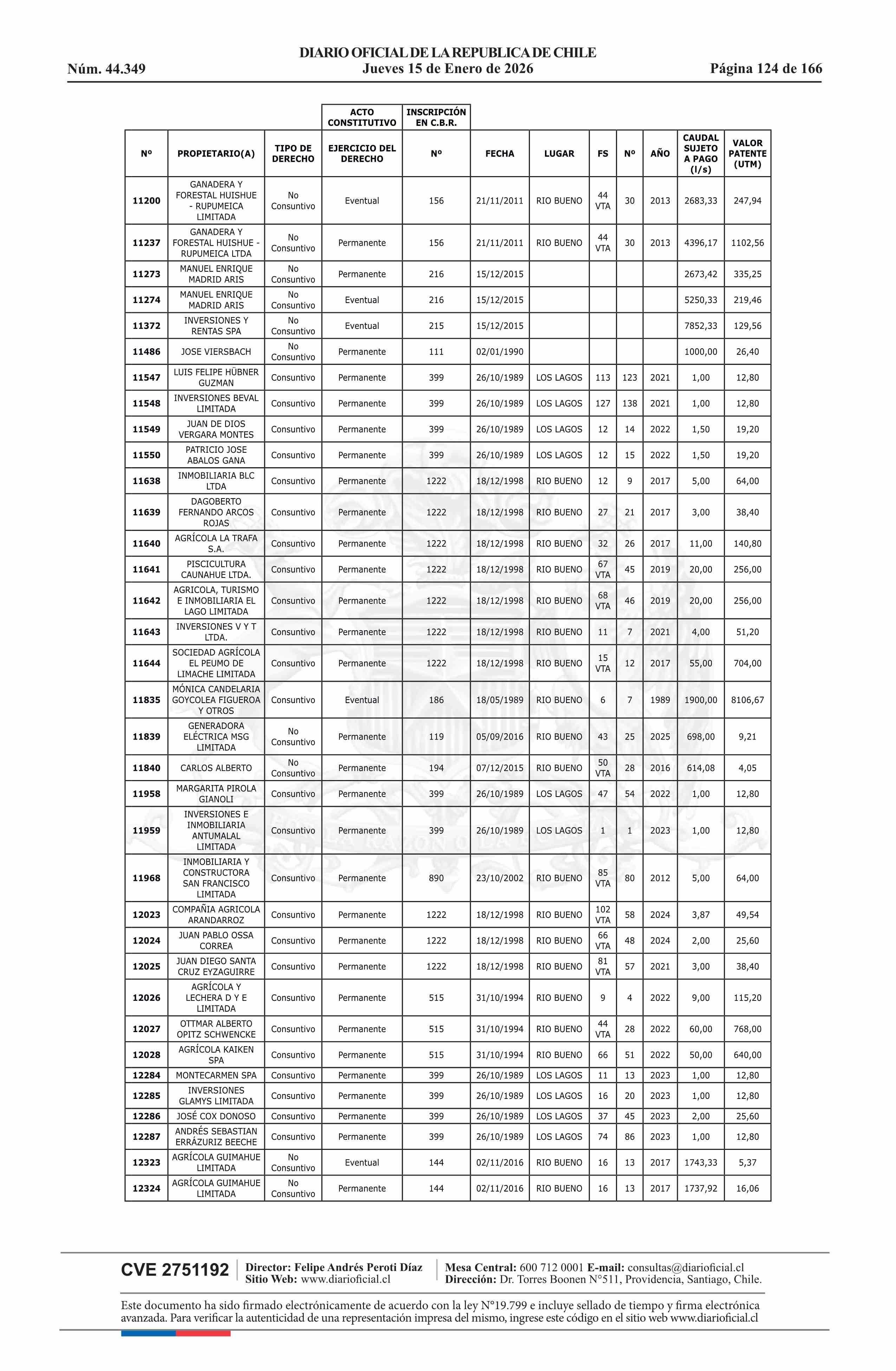 DIARIO OFICIAL DE LA REPUBLICA DE CHILE
Núm. 44.349 Jueves 15 de Enero de 2026 Página 124 de 166

| | | | ACTO CONSTITUTIVO | INSCRIPCIÓN EN C.B.R. | | | | | | | |
|---|---|---|---|---|---|---|---|---|---|---|---|
| Nº | PROPIETARIO(A) | TIPO DE DERECHO | EJERCICIO DEL DERECHO | Nº | FECHA | LUGAR | FS | Nº | AÑO | CAUDAL SUJETO A PAGO (l/s) | VALOR PATENTE (UTM) |
| 11200 | GANADERA Y FORESTAL HUISHUE - RUPUMEICA LIMITADA | No Consuntivo | Eventual | 156 | 21/11/2011 | RIO BUENO | 44 VTA | 30 | 2013 | 2683,33 | 247,94 |
| 11237 | GANADERA Y FORESTAL HUISHUE - RUPUMEICA LTDA | No Consuntivo | Permanente | 156 | 21/11/2011 | RIO BUENO | 44 VTA | 30 | 2013 | 4396,17 | 1102,56 |
| 11273 | MANUEL ENRIQUE MADRID ARIS | No Consuntivo | Permanente | 216 | 15/12/2015 | | | | | 2673,42 | 335,25 |
| 11274 | MANUEL ENRIQUE MADRID ARIS | No Consuntivo | Eventual | 216 | 15/12/2015 | | | | | 5250,33 | 219,46 |
| 11372 | INVERSIONES Y RENTAS SPA | No Consuntivo | Eventual | 215 | 15/12/2015 | | | | | 7852,33 | 129,56 |
| 11486 | JOSE VIERSBACH | No Consuntivo | Permanente | 111 | 02/01/1990 | | | | | 1000,00 | 26,40 |
| 11547 | LUIS FELIPE HÜBNER GUZMAN | Consuntivo | Permanente | 399 | 26/10/1989 | LOS LAGOS | 113 | 123 | 2021 | 1,00 | 12,80 |
| 11548 | INVERSIONES BEVAL LIMITADA | Consuntivo | Permanente | 399 | 26/10/1989 | LOS LAGOS | 127 | 138 | 2021 | 1,00 | 12,80 |
| 11549 | JUAN DE DIOS VERGARA MONTES | Consuntivo | Permanente | 399 | 26/10/1989 | LOS LAGOS | 12 | 14 | 2022 | 1,50 | 19,20 |
| 11550 | PATRICIO JOSE ABALOS GANA | Consuntivo | Permanente | 399 | 26/10/1989 | LOS LAGOS | 12 | 15 | 2022 | 1,50 | 19,20 |
| 11638 | INMOBILIARIA BLC LTDA | Consuntivo | Permanente | 1222 | 18/12/1998 | RIO BUENO | 12 | 9 | 2017 | 5,00 | 64,00 |
| 11639 | DAGOBERTO FERNANDO ARCOS ROJAS | Consuntivo | Permanente | 1222 | 18/12/1998 | RIO BUENO | 27 | 21 | 2017 | 3,00 | 38,40 |
| 11640 | AGRÍCOLA LA TRAFA S.A. | Consuntivo | Permanente | 1222 | 18/12/1998 | RIO BUENO | 32 | 26 | 2017 | 11,00 | 140,80 |
| 11641 | PISCICULTURA CAUNAHUE LTDA. | Consuntivo | Permanente | 1222 | 18/12/1998 | RIO BUENO | 67 VTA | 45 | 2019 | 20,00 | 256,00 |
| 11642 | AGRICOLA, TURISMO E INMOBILIARIA EL LAGO LIMITADA | Consuntivo | Permanente | 1222 | 18/12/1998 | RIO BUENO | 68 VTA | 46 | 2019 | 20,00 | 256,00 |
| 11643 | INVERSIONES V Y T LTDA. | Consuntivo | Permanente | 1222 | 18/12/1998 | RIO BUENO | 11 | 7 | 2021 | 4,00 | 51,20 |
| 11644 | SOCIEDAD AGRÍCOLA EL PEUMO DE LIMACHE LIMITADA | Consuntivo | Permanente | 1222 | 18/12/1998 | RIO BUENO | 15 VTA | 12 | 2017 | 55,00 | 704,00 |
| 11835 | MÓNICA CANDELARIA GOYCOLEA FIGUEROA Y OTROS | Consuntivo | Eventual | 186 | 18/05/1989 | RIO BUENO | 6 | 7 | 1989 | 1900,00 | 8106,67 |
| 11839 | GENERADORA ELÉCTRICA MSG LIMITADA | No Consuntivo | Permanente | 119 | 05/09/2016 | RIO BUENO | 43 | 25 | 2025 | 698,00 | 9,21 |
| 11840 | CARLOS ALBERTO | No Consuntivo | Permanente | 194 | 07/12/2015 | RIO BUENO | 50 VTA | 28 | 2016 | 614,08 | 4,05 |
| 11958 | MARGARITA PIROLA GIANOLI | Consuntivo | Permanente | 399 | 26/10/1989 | LOS LAGOS | 47 | 54 | 2022 | 1,00 | 12,80 |
| 11959 | INVERSIONES E INMOBILIARIA ANTUMALAL LIMITADA | Consuntivo | Permanente | 399 | 26/10/1989 | LOS LAGOS | 1 | 1 | 2023 | 1,00 | 12,80 |
| 11968 | INMOBILIARIA Y CONSTRUCTORA SAN FRANCISCO LIMITADA | Consuntivo | Permanente | 890 | 23/10/2002 | RIO BUENO | 85 VTA | 80 | 2012 | 5,00 | 64,00 |
| 12023 | COMPAÑIA AGRICOLA ARANDARROZ | Consuntivo | Permanente | 1222 | 18/12/1998 | RIO BUENO | 102 VTA | 58 | 2024 | 3,87 | 49,54 |
| 12024 | JUAN PABLO OSSA CORREA | Consuntivo | Permanente | 1222 | 18/12/1998 | RIO BUENO | 66 VTA | 48 | 2024 | 2,00 | 25,60 |
| 12025 | JUAN DIEGO SANTA CRUZ EYZAGUIRRE | Consuntivo | Permanente | 1222 | 18/12/1998 | RIO BUENO | 81 VTA | 57 | 2021 | 3,00 | 38,40 |
| 12026 | AGRÍCOLA Y LECHERA D Y E LIMITADA | Consuntivo | Permanente | 515 | 31/10/1994 | RIO BUENO | 9 | 4 | 2022 | 9,00 | 115,20 |
| 12027 | OTTMAR ALBERTO OPITZ SCHWENCKE | Consuntivo | Permanente | 515 | 31/10/1994 | RIO BUENO | 44 VTA | 28 | 2022 | 60,00 | 768,00 |
| 12028 | AGRÍCOLA KAIKEN SPA | Consuntivo | Permanente | 515 | 31/10/1994 | RIO BUENO | 66 | 51 | 2022 | 50,00 | 640,00 |
| 12284 | MONTECARMEN SPA | Consuntivo | Permanente | 399 | 26/10/1989 | LOS LAGOS | 11 | 13 | 2023 | 1,00 | 12,80 |
| 12285 | INVERSIONES GLAMYS LIMITADA | Consuntivo | Permanente | 399 | 26/10/1989 | LOS LAGOS | 16 | 20 | 2023 | 1,00 | 12,80 |
| 12286 | JOSÉ COX DONOSO | Consuntivo | Permanente | 399 | 26/10/1989 | LOS LAGOS | 37 | 45 | 2023 | 2,00 | 25,60 |
| 12287 | ANDRÉS SEBASTIAN ERRÁZURIZ BEECHE | Consuntivo | Permanente | 399 | 26/10/1989 | LOS LAGOS | 74 | 86 | 2023 | 1,00 | 12,80 |
| 12323 | AGRÍCOLA GUIMAHUE LIMITADA | No Consuntivo | Eventual | 144 | 02/11/2016 | RIO BUENO | 16 | 13 | 2017 | 1743,33 | 5,37 |
| 12324 | AGRÍCOLA GUIMAHUE LIMITADA | No Consuntivo | Permanente | 144 | 02/11/2016 | RIO BUENO | 16 | 13 | 2017 | 1737,92 | 16,06 |

CVE 2751192 Director: Felipe Andrés Peroti Díaz Sitio Web: www.diarioficial.cl Mesa Central: 600 712 0001 E-mail: consultas@diarioficial.cl Dirección: Dr. Torres Boonen N°511, Providencia, Santiago, Chile.

Este documento ha sido firmado electrónicamente de acuerdo con la ley N°19.799 e incluye sellado de tiempo y firma electrónica avanzada. Para verificar la autenticidad de una representación impresa del mismo, ingrese este código en el sitio web www.diarioficial.cl